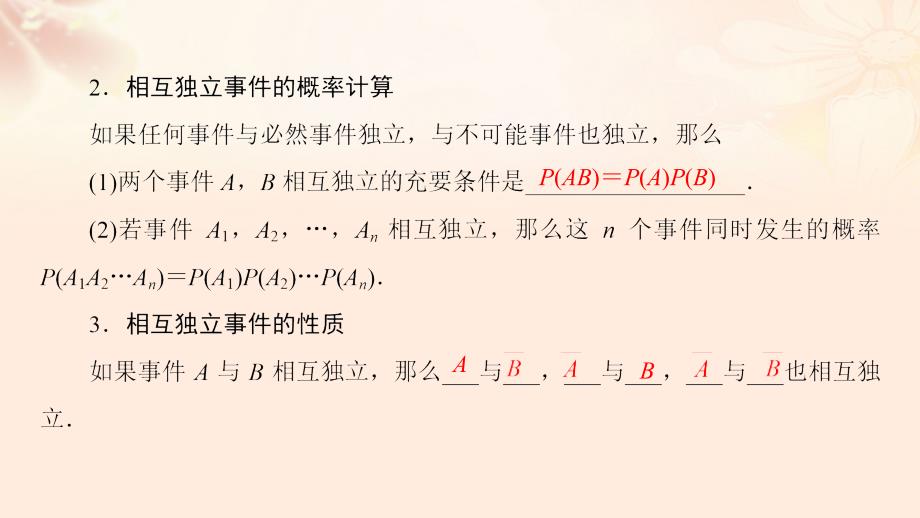 2．相互独立事件的概率计算

如果任何事件与必然事件独立，与不可能事件也独立，那么

(1)两个事件 $A$，$B$ 相互独立的充要条件是 $P(AB)=P(A)P(B)$．

(2)若事件 $A_1$，$A_2$，…，$A_n$ 相互独立，那么这 $n$ 个事件同时发生的概率 $P(A_1A_2\cdots A_n)=P(A_1)P(A_2)\cdots P(A_n)$．

3．相互独立事件的性质

如果事件 $A$ 与 $B$ 相互独立，那么 $A$ 与 $\overline{B}$，$\overline{A}$ 与 $B$，$\overline{A}$ 与 $\overline{B}$ 也相互独立．